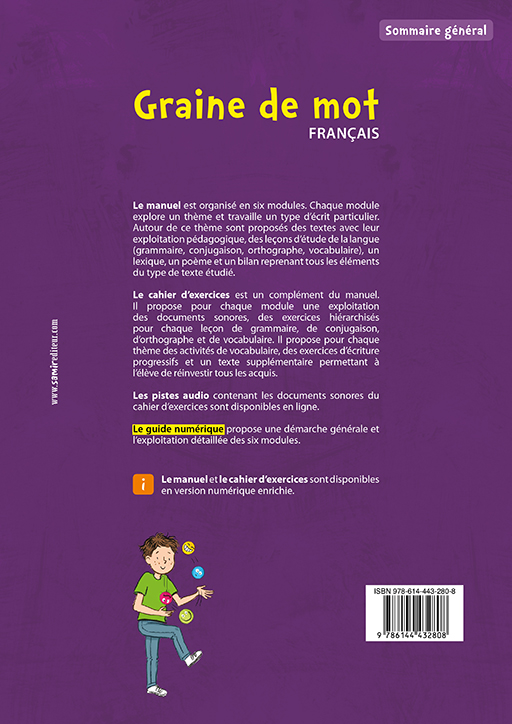 Sommaire général

Graine de mot
FRANÇAIS

Le manuel est organisé en six modules. Chaque module explore un thème et travaille un type d'écrit particulier. Autour de ce thème sont proposés des textes avec leur exploitation pédagogique, des leçons d'étude de la langue (grammaire, conjugaison, orthographe, vocabulaire), un lexique, un poème et un bilan reprenant tous les éléments du type de texte étudié.

Le cahier d'exercices est un complément du manuel. Il propose pour chaque module une exploitation des documents sonores, des exercices hiérarchisés pour chaque leçon de grammaire, de conjugaison, d'orthographe et de vocabulaire. Il propose pour chaque thème des activités de vocabulaire, des exercices d'écriture progressifs et un texte supplémentaire permettant à l'élève de réinvestir tous les acquis.

Les pistes audio contenant les documents sonores du cahier d'exercices sont disponibles en ligne.

Le guide numérique propose une démarche générale et l'exploitation détaillée des six modules.

i

Le manuel et le cahier d'exercices sont disponibles en version numérique enrichie.

www.samirediteur.com

ISBN 978-614-443-280-8

9 786144 432808